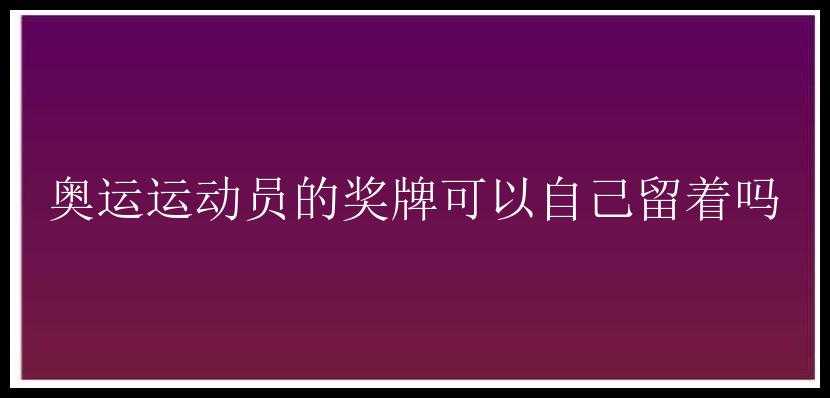 奥运运动员的奖牌可以自己留着吗